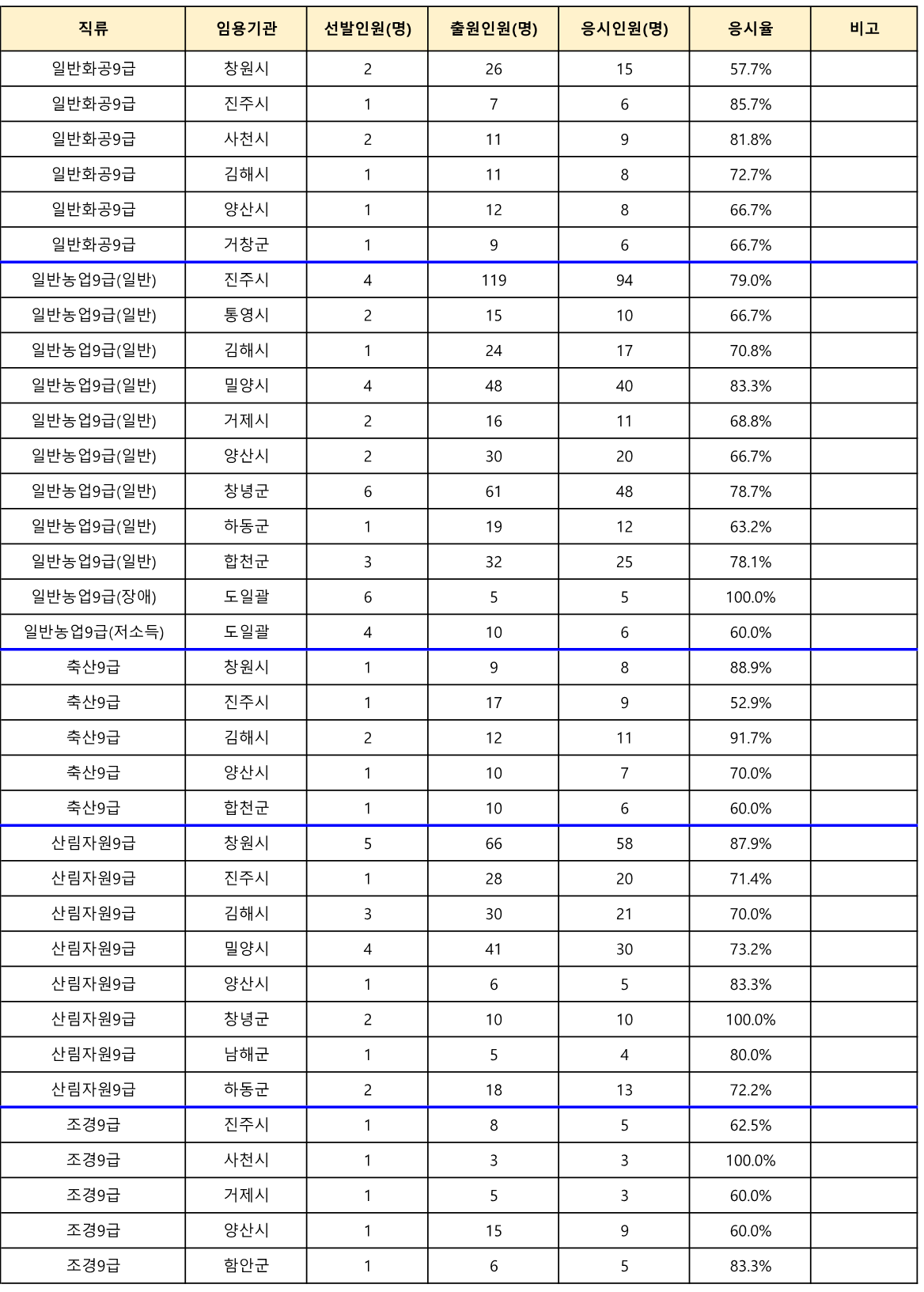 | 직류 | 임용기관 | 선발인원(명) | 출원인원(명) | 응시인원(명) | 응시율 | 비고 |
|---|---|---|---|---|---|---|
| 일반화공9급 | 창원시 | 2 | 26 | 15 | 57.7% | |
| 일반화공9급 | 진주시 | 1 | 7 | 6 | 85.7% | |
| 일반화공9급 | 사천시 | 2 | 11 | 9 | 81.8% | |
| 일반화공9급 | 김해시 | 1 | 11 | 8 | 72.7% | |
| 일반화공9급 | 양산시 | 1 | 12 | 8 | 66.7% | |
| 일반화공9급 | 거창군 | 1 | 9 | 6 | 66.7% | |
| 일반농업9급(일반) | 진주시 | 4 | 119 | 94 | 79.0% | |
| 일반농업9급(일반) | 통영시 | 2 | 15 | 10 | 66.7% | |
| 일반농업9급(일반) | 김해시 | 1 | 24 | 17 | 70.8% | |
| 일반농업9급(일반) | 밀양시 | 4 | 48 | 40 | 83.3% | |
| 일반농업9급(일반) | 거제시 | 2 | 16 | 11 | 68.8% | |
| 일반농업9급(일반) | 양산시 | 2 | 30 | 20 | 66.7% | |
| 일반농업9급(일반) | 창녕군 | 6 | 61 | 48 | 78.7% | |
| 일반농업9급(일반) | 하동군 | 1 | 19 | 12 | 63.2% | |
| 일반농업9급(일반) | 합천군 | 3 | 32 | 25 | 78.1% | |
| 일반농업9급(장애) | 도일괄 | 6 | 5 | 5 | 100.0% | |
| 일반농업9급(저소득) | 도일괄 | 4 | 10 | 6 | 60.0% | |
| 축산9급 | 창원시 | 1 | 9 | 8 | 88.9% | |
| 축산9급 | 진주시 | 1 | 17 | 9 | 52.9% | |
| 축산9급 | 김해시 | 2 | 12 | 11 | 91.7% | |
| 축산9급 | 양산시 | 1 | 10 | 7 | 70.0% | |
| 축산9급 | 합천군 | 1 | 10 | 6 | 60.0% | |
| 산림자원9급 | 창원시 | 5 | 66 | 58 | 87.9% | |
| 산림자원9급 | 진주시 | 1 | 28 | 20 | 71.4% | |
| 산림자원9급 | 김해시 | 3 | 30 | 21 | 70.0% | |
| 산림자원9급 | 밀양시 | 4 | 41 | 30 | 73.2% | |
| 산림자원9급 | 양산시 | 1 | 6 | 5 | 83.3% | |
| 산림자원9급 | 창녕군 | 2 | 10 | 10 | 100.0% | |
| 산림자원9급 | 남해군 | 1 | 5 | 4 | 80.0% | |
| 산림자원9급 | 하동군 | 2 | 18 | 13 | 72.2% | |
| 조경9급 | 진주시 | 1 | 8 | 5 | 62.5% | |
| 조경9급 | 사천시 | 1 | 3 | 3 | 100.0% | |
| 조경9급 | 거제시 | 1 | 5 | 3 | 60.0% | |
| 조경9급 | 양산시 | 1 | 15 | 9 | 60.0% | |
| 조경9급 | 함안군 | 1 | 6 | 5 | 83.3% | |